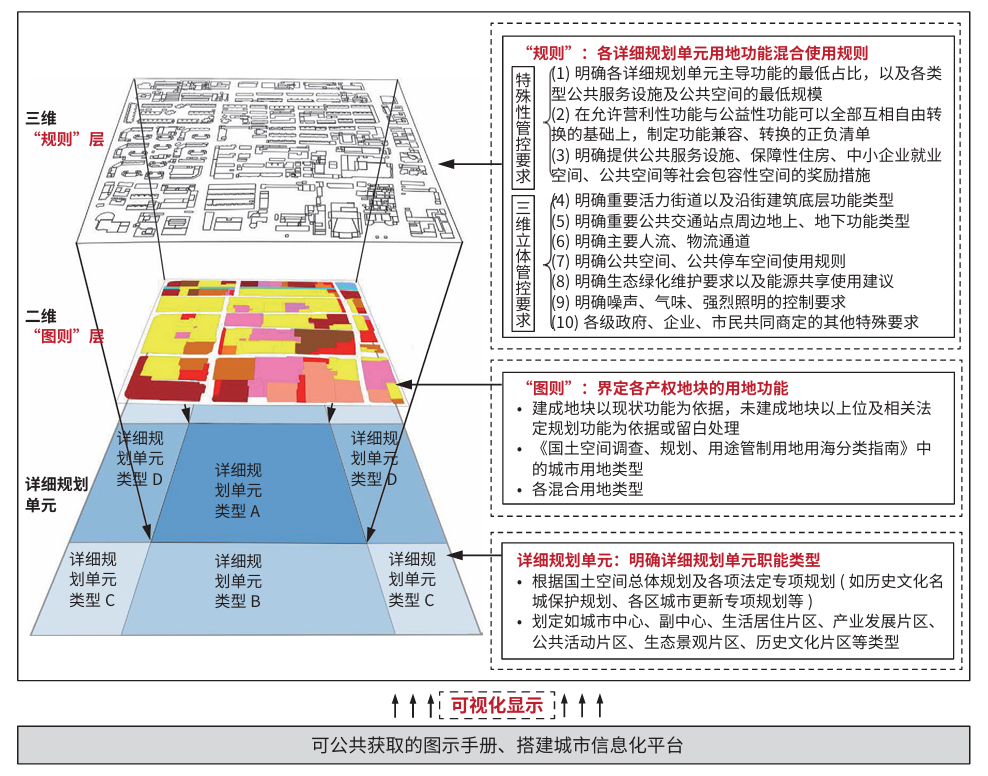 三维
“规则”层

二维
“图则”层

详细规划单元

详细规划单元类型 D

详细规划单元类型 A

详细规划单元类型 D

详细规划单元类型 C

详细规划单元类型 B

详细规划单元类型 C

“规则”：各详细规划单元用地功能混合使用规则

特殊性管控要求

(1) 明确各详细规划单元主导功能的最低占比，以及各类型公共服务设施及公共空间的最低规模
(2) 在允许营利性功能与公益性功能可以全部互相自由转换的基础上，制定功能兼容、转换的正负清单
(3) 明确提供公共服务设施、保障性住房、中小企业就业空间、公共空间等社会包容性空间的奖励措施

三维立体管控要求

(4) 明确重要活力街道以及沿街建筑底层功能类型
(5) 明确重要公共交通站点周边地上、地下功能类型
(6) 明确主要人流、物流通道
(7) 明确公共空间、公共停车空间使用规则
(8) 明确生态绿化维护要求以及能源共享使用建议
(9) 明确噪声、气味、强烈照明的控制要求
(10) 各级政府、企业、市民共同商定的其他特殊要求

“图则”：界定各产权地块的用地功能
• 建成地块以现状功能为依据，未建成地块以上位及相关法定规划功能为依据或留白处理
• 《国土空间调查、规划、用途管制用地用海分类指南》中的城市用地类型
• 各混合用地类型

详细规划单元：明确详细规划单元职能类型
• 根据国土空间总体规划及各项法定专项规划（如历史文化名城保护规划、各区城市更新专项规划等）
• 划定如城市中心、副中心、生活居住片区、产业发展片区、公共活动片区、生态景观片区、历史文化片区等类型

可视化显示

可公共获取的图示手册、搭建城市信息化平台